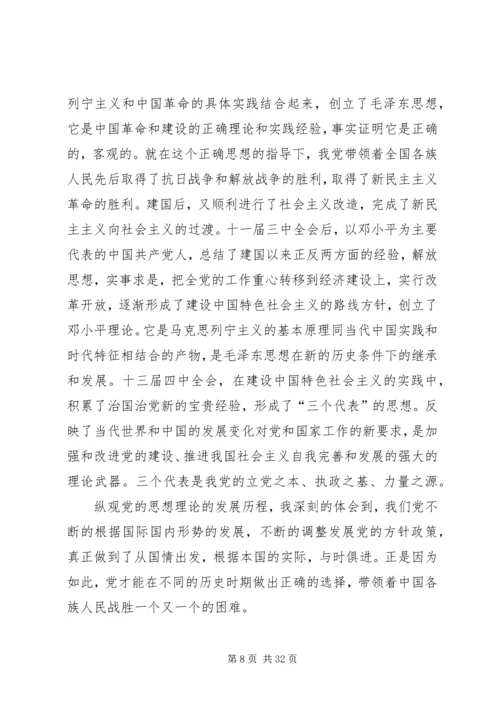 列宁主义和中国革命的具体实践结合起来，创立了毛泽东思想，它是中国革命和建设的正确理论和实践经验，事实证明它是正确的，客观的。就在这个正确思想的指导下，我党带领着全国各族人民先后取得了抗日战争和解放战争的胜利，取得了新民主主义革命的胜利。建国后，又顺利进行了社会主义改造，完成了新民主主义向社会主义的过渡。十一届三中全会后，以邓小平为主要代表的中国共产党人，总结了建国以来正反两方面的经验，解放思想，实事求是，把全党的工作重心转移到经济建设上，实行改革开放，逐渐形成了建设中国特色社会主义的路线方针，创立了邓小平理论。它是马克思列宁主义的基本原理同当代中国实践和时代特征相结合的产物，是毛泽东思想在新的历史条件下的继承和发展。十三届四中全会，在建设中国特色社会主义的实践中，积累了治国治党新的宝贵经验，形成了“三个代表”的思想。反映了当代世界和中国的发展变化对党和国家工作的新要求，是加强和改进党的建设、推进我国社会主义自我完善和发展的强大的理论武器。三个代表是我党的立党之本、执政之基、力量之源。

纵观党的思想理论的发展历程，我深刻的体会到，我们党不断的根据国际国内形势的发展，不断的调整发展党的方针政策，真正做到了从国情出发，根据本国的实际，与时俱进。正是因为如此，党才能在不同的历史时期做出正确的选择，带领着中国各族人民战胜一个又一个的困难。

第 8 页 共 32 页